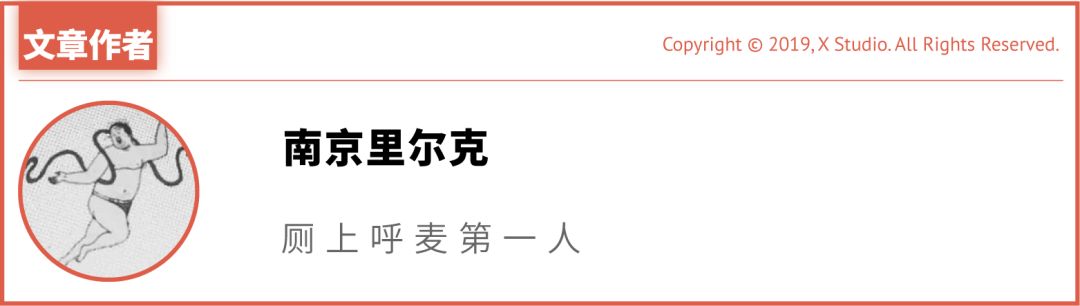 文章作者

Copyright © 2019, X Studio. All Rights Reserved.

南京里尔克

厕上呼麦第一人